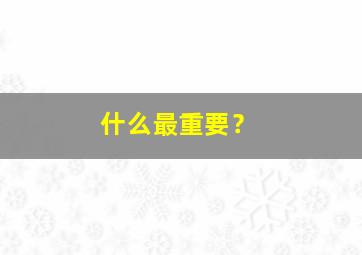 什么最重要？